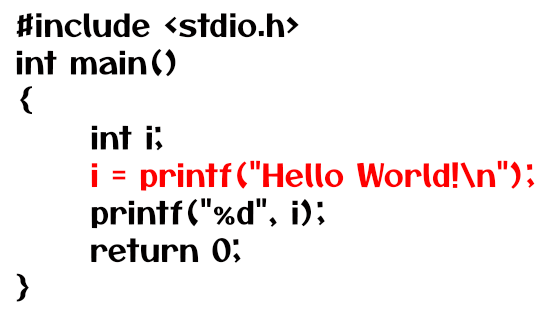 #include <stdio.h>
int main()
{
    int i;
    i = printf("Hello World!\n");
    printf("%d", i);
    return 0;
}